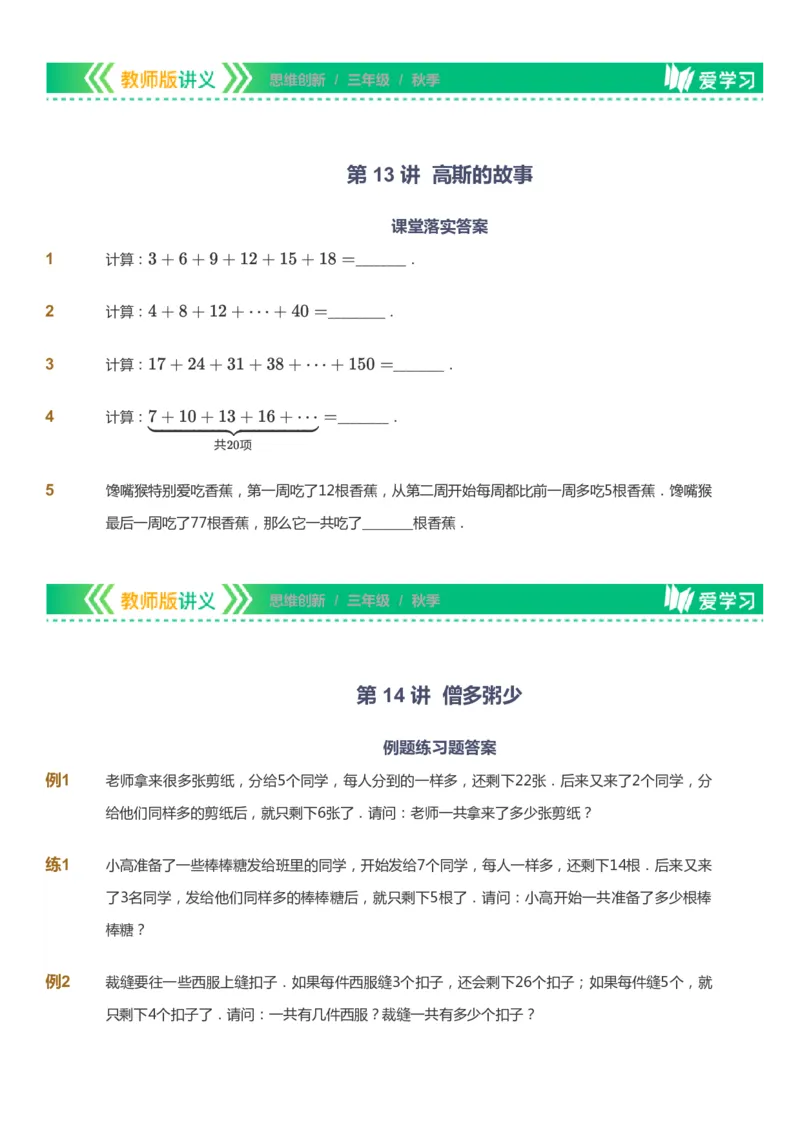 教师版讲义 思维创新 / 三年级 / 秋季 爱学习

第 13 讲 高斯的故事

课堂落实答案

1 计算：$3+6+9+12+15+18=$______．

2 计算：$4+8+12+\cdots+40=$______．

3 计算：$17+24+31+38+\cdots+150=$______．

4 计算：$\underbrace{7+10+13+16+\cdots}_{共20项}=$______．

5 馋嘴猴特别爱吃香蕉，第一周吃了12根香蕉，从第二周开始每周都比前一周多吃5根香蕉．馋嘴猴最后一周吃了77根香蕉，那么它一共吃了______根香蕉．

教师版讲义 思维创新 / 三年级 / 秋季 爱学习

第 14 讲 僧多粥少

例题练习题答案

例1 老师拿来很多张剪纸，分给5个同学，每人分到的一样多，还剩下22张．后来又来了2个同学，分给他们同样多的剪纸后，就只剩下6张了．请问：老师一共拿来了多少张剪纸？

练1 小高准备了一些棒棒糖发给班里的同学，开始发给7个同学，每人一样多，还剩下14根．后来又来了3名同学，发给他们同样多的棒棒糖后，就只剩下5根了．请问：小高开始一共准备了多少根棒棒糖？

例2 裁缝要往一些西服上缝扣子．如果每件西服缝3个扣子，还会剩下26个扣子；如果每件缝5个，就只剩下4个扣子了．请问：一共有几件西服？裁缝一共有多少个扣子？